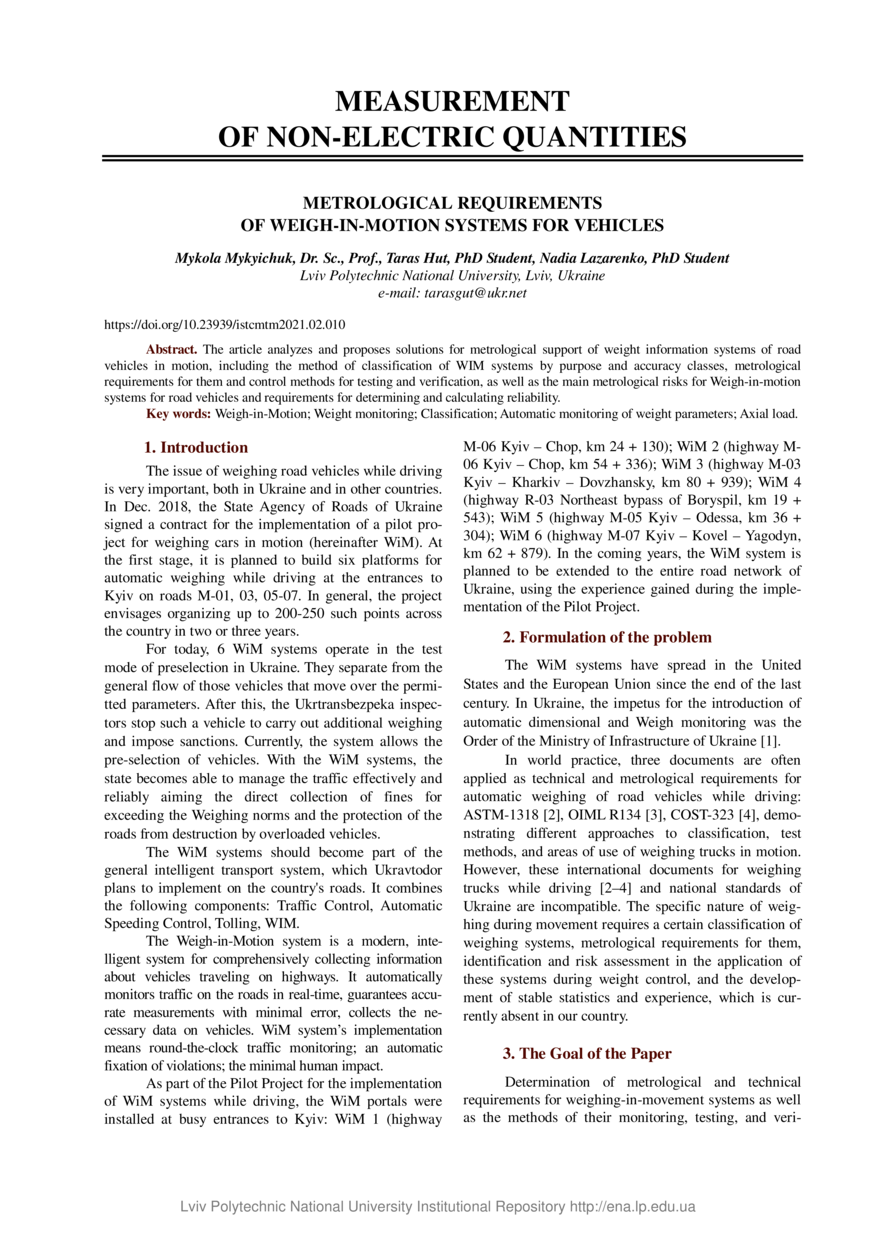 MEASUREMENT
OF NON-ELECTRIC QUANTITIES

METROLOGICAL REQUIREMENTS
OF WEIGH-IN-MOTION SYSTEMS FOR VEHICLES

Mykola Mykyichuk, Dr. Sc., Prof., Taras Hut, PhD Student, Nadia Lazarenko, PhD Student
Lviv Polytechnic National University, Lviv, Ukraine
e-mail: tarasgut@ukr.net

https://doi.org/10.23939/istcmtm2021.02.010

Abstract. The article analyzes and proposes solutions for metrological support of weight information systems of road vehicles in motion, including the method of classification of WIM systems by purpose and accuracy classes, metrological requirements for them and control methods for testing and verification, as well as the main metrological risks for Weigh-in-motion systems for road vehicles and requirements for determining and calculating reliability.
Key words: Weigh-in-Motion; Weight monitoring; Classification; Automatic monitoring of weight parameters; Axial load.

1. Introduction

The issue of weighing road vehicles while driving is very important, both in Ukraine and in other countries. In Dec. 2018, the State Agency of Roads of Ukraine signed a contract for the implementation of a pilot project for weighing cars in motion (hereinafter WiM). At the first stage, it is planned to build six platforms for automatic weighing while driving at the entrances to Kyiv on roads M-01, 03, 05-07. In general, the project envisages organizing up to 200-250 such points across the country in two or three years.

For today, 6 WiM systems operate in the test mode of preselection in Ukraine. They separate from the general flow of those vehicles that move over the permitted parameters. After this, the Ukrtransbezpeka inspectors stop such a vehicle to carry out additional weighing and impose sanctions. Currently, the system allows the pre-selection of vehicles. With the WiM systems, the state becomes able to manage the traffic effectively and reliably aiming the direct collection of fines for exceeding the Weighing norms and the protection of the roads from destruction by overloaded vehicles.

The WiM systems should become part of the general intelligent transport system, which Ukravtodor plans to implement on the country's roads. It combines the following components: Traffic Control, Automatic Speeding Control, Tolling, WIM.

The Weigh-in-Motion system is a modern, intelligent system for comprehensively collecting information about vehicles traveling on highways. It automatically monitors traffic on the roads in real-time, guarantees accurate measurements with minimal error, collects the necessary data on vehicles. WiM system's implementation means round-the-clock traffic monitoring; an automatic fixation of violations; the minimal human impact.

As part of the Pilot Project for the implementation of WiM systems while driving, the WiM portals were installed at busy entrances to Kyiv: WiM 1 (highway M-06 Kyiv – Chop, km 24 + 130); WiM 2 (highway M-06 Kyiv – Chop, km 54 + 336); WiM 3 (highway M-03 Kyiv – Kharkiv – Dovzhansky, km 80 + 939); WiM 4 (highway R-03 Northeast bypass of Boryspil, km 19 + 543); WiM 5 (highway M-05 Kyiv – Odessa, km 36 + 304); WiM 6 (highway M-07 Kyiv – Kovel – Yagodyn, km 62 + 879). In the coming years, the WiM system is planned to be extended to the entire road network of Ukraine, using the experience gained during the implementation of the Pilot Project.

2. Formulation of the problem

The WiM systems have spread in the United States and the European Union since the end of the last century. In Ukraine, the impetus for the introduction of automatic dimensional and Weigh monitoring was the Order of the Ministry of Infrastructure of Ukraine [1].

In world practice, three documents are often applied as technical and metrological requirements for automatic weighing of road vehicles while driving: ASTM-1318 [2], OIML R134 [3], COST-323 [4], demonstrating different approaches to classification, test methods, and areas of use of weighing trucks in motion. However, these international documents for weighing trucks while driving [2–4] and national standards of Ukraine are incompatible. The specific nature of weighing during movement requires a certain classification of weighing systems, metrological requirements for them, identification and risk assessment in the application of these systems during weight control, and the development of stable statistics and experience, which is currently absent in our country.

3. The Goal of the Paper

Determination of metrological and technical requirements for weighing-in-movement systems as well as the methods of their monitoring, testing, and veri-

Lviv Polytechnic National University Institutional Repository http://ena.lp.edu.ua